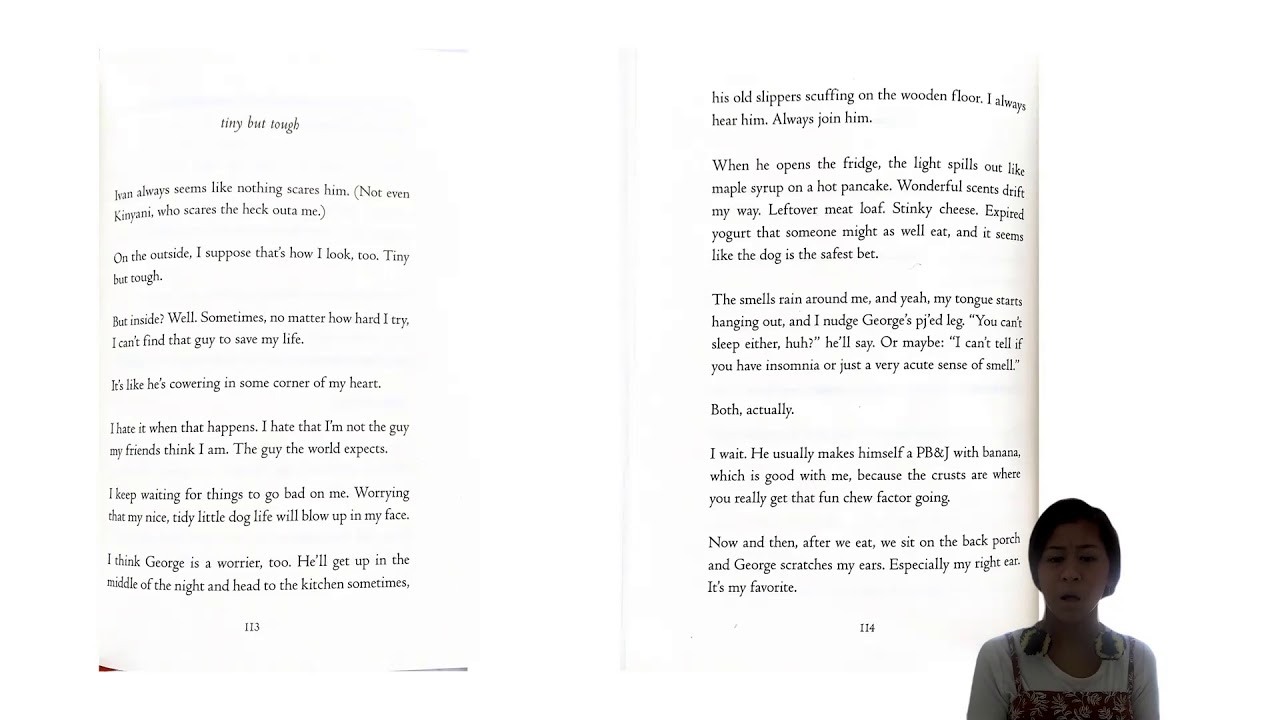 tiny but tough

Ivan always seems like nothing scares him. (Not even Kinyani, who scares the heck outa me.)

On the outside, I suppose that's how I look, too. Tiny but tough.

But inside? Well. Sometimes, no matter how hard I try, I can't find that guy to save my life.

It's like he's cowering in some corner of my heart.

I hate it when that happens. I hate that I'm not the guy my friends think I am. The guy the world expects.

I keep waiting for things to go bad on me. Worrying that my nice, tidy little dog life will blow up in my face.

I think George is a worrier, too. He'll get up in the middle of the night and head to the kitchen sometimes,

113

his old slippers scuffing on the wooden floor. I always hear him. Always join him.

When he opens the fridge, the light spills out like maple syrup on a hot pancake. Wonderful scents drift my way. Leftover meat loaf. Stinky cheese. Expired yogurt that someone might as well eat, and it seems like the dog is the safest bet.

The smells rain around me, and yeah, my tongue starts hanging out, and I nudge George's pj'ed leg. "You can't sleep either, huh?" he'll say. Or maybe: "I can't tell if you have insomnia or just a very acute sense of smell."

Both, actually.

I wait. He usually makes himself a PB&J with banana, which is good with me, because the crusts are where you really get that fun chew factor going.

Now and then, after we eat, we sit on the back porch and George scratches my ears. Especially my right ear. It's my favorite.

114